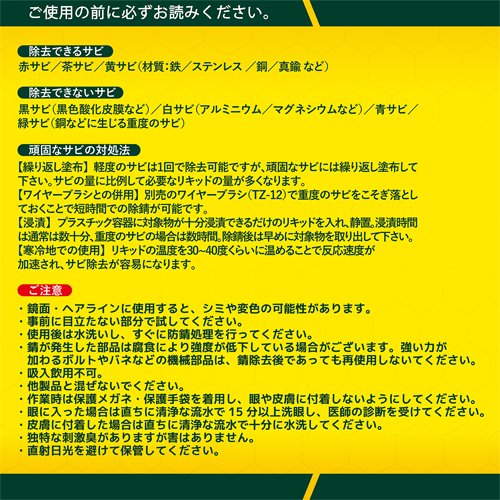 ご使用の前に必ずお読みください。

除去できるサビ
赤サビ／茶サビ／黄サビ（材質：鉄／ステンレス ／銅／真鍮 など）

除去できないサビ
黒サビ（黒色酸化皮膜など）／白サビ（アルミニウム／マグネシウムなど）／青サビ／緑サビ（銅などに生じる重度のサビ）

頑固なサビの対処法
【繰り返し塗布】軽度のサビは1回で除去可能ですが、頑固なサビには繰り返し塗布して下さい。サビの量に比例して必要なリキッドの量が多くなります。
【ワイヤーブラシとの併用】別売のワイヤーブラシ（TZ-12）で重度のサビをこそぎ落としておくことで短時間での除錆が可能です。
【浸漬】プラスチック容器に対象物が十分浸漬できるだけのリキッドを入れ、静置。浸漬時間は通常は数十分、重度のサビの場合は数時間。除錆後は早めに対象物を取り出して下さい。
【寒冷地での使用】リキッドの温度を30~40度くらいに温めることで反応速度が加速され、サビ除去が容易になります。

ご注意
・鏡面・ヘアラインに使用すると、シミや変色の可能性があります。
・事前に目立たない部分で試してください。
・使用後は水洗いし、すぐに防錆処理を行ってください。
・錆が発生した部品は腐食により強度が低下している場合がございます。強い力が加わるボルトやバネなどの機械部品は、錆除去後であっても再使用しないでください。
・吸入飲用不可。
・他製品と混ぜないでください。
・作業時は保護メガネ・保護手袋を着用し、眼や皮膚に付着しないようにしてください。
・眼に入った場合は直ちに清浄な流水で 15 分以上洗眼し、医師の診断を受けてください。
・皮膚に付着した場合は直ちに清浄な流水で十分に水洗してください。
・独特な刺激臭がありますが害はありません。
・直射日光を避けて保管してください。